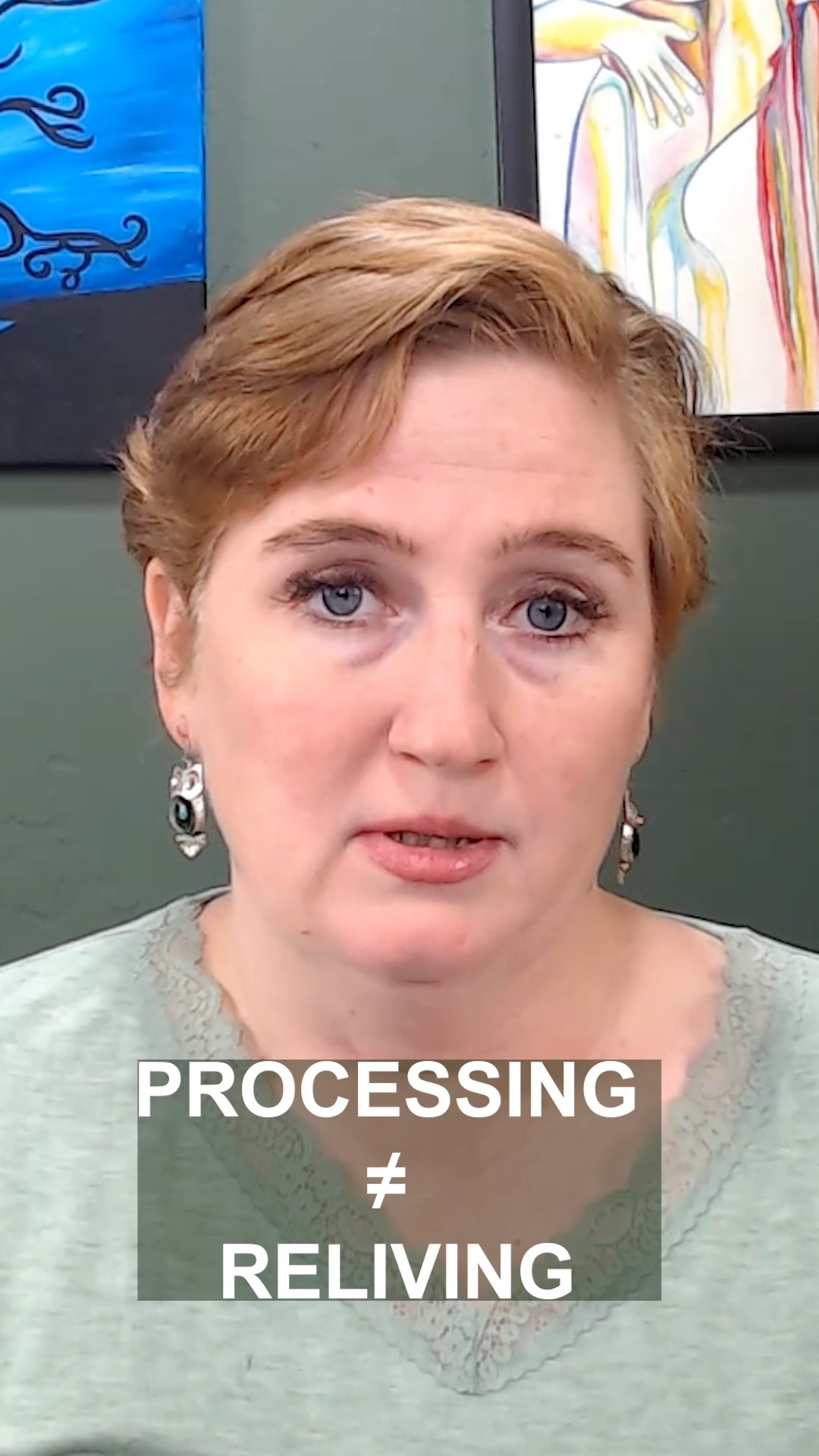 PROCESSING
$\neq$
RELIVING